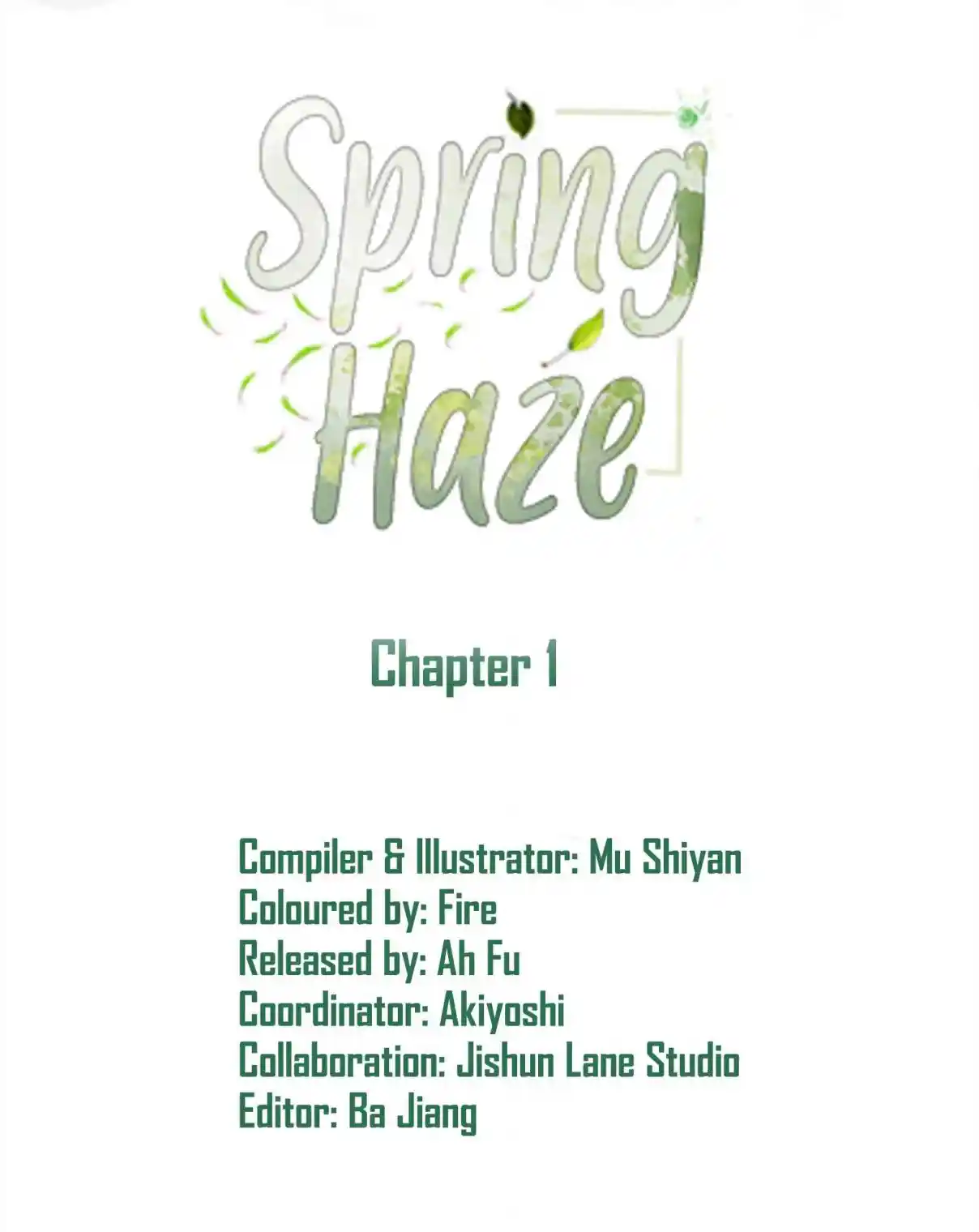 Spring Haze

Chapter 1

Compiler & Illustrator: Mu Shiyan
Coloured by: Fire
Released by: Ah Fu
Coordinator: Akiyoshi
Collaboration: Jishun Lane Studio
Editor: Ba Jiang